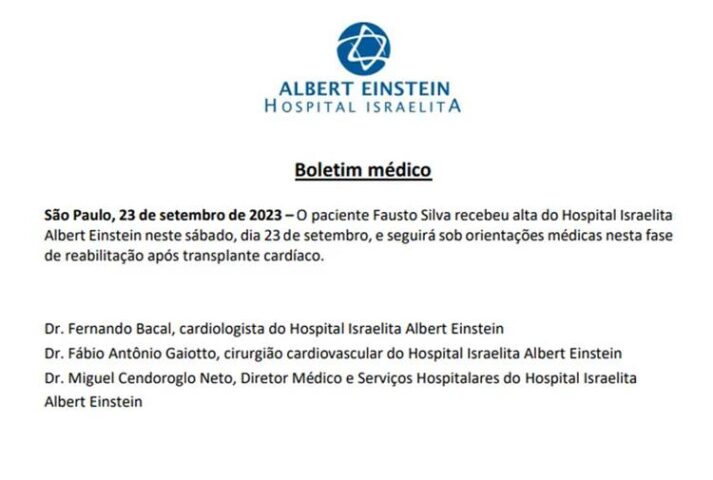 ALBERT EINSTEIN
HOSPITAL ISRAELITA

Boletim médico

São Paulo, 23 de setembro de 2023 – O paciente Fausto Silva recebeu alta do Hospital Israelita Albert Einstein neste sábado, dia 23 de setembro, e seguirá sob orientações médicas nesta fase de reabilitação após transplante cardíaco.

Dr. Fernando Bacal, cardiologista do Hospital Israelita Albert Einstein

Dr. Fábio Antônio Gaiotto, cirurgião cardiovascular do Hospital Israelita Albert Einstein

Dr. Miguel Cendoroglo Neto, Diretor Médico e Serviços Hospitalares do Hospital Israelita Albert Einstein